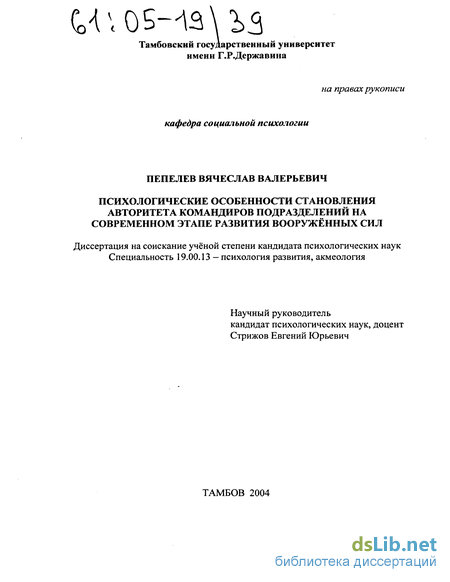 61:05-19/39

Тамбовский государственный университет
имени Г.Р.Державина

на правах рукописи

кафедра социальной психологии

ПЕПЕЛЕВ ВЯЧЕСЛАВ ВАЛЕРЬЕВИЧ

ПСИХОЛОГИЧЕСКИЕ ОСОБЕННОСТИ СТАНОВЛЕНИЯ АВТОРИТЕТА КОМАНДИРОВ ПОДРАЗДЕЛЕНИЙ НА СОВРЕМЕННОМ ЭТАПЕ РАЗВИТИЯ ВООРУЖЁННЫХ СИЛ

Диссертация на соискание учёной степени кандидата психологических наук
Специальность 19.00.13 – психология развития, акмеология

Научный руководитель
кандидат психологических наук, доцент
Стрижов Евгений Юрьевич

ТАМБОВ 2004

dsLib.net
библиотека диссертаций